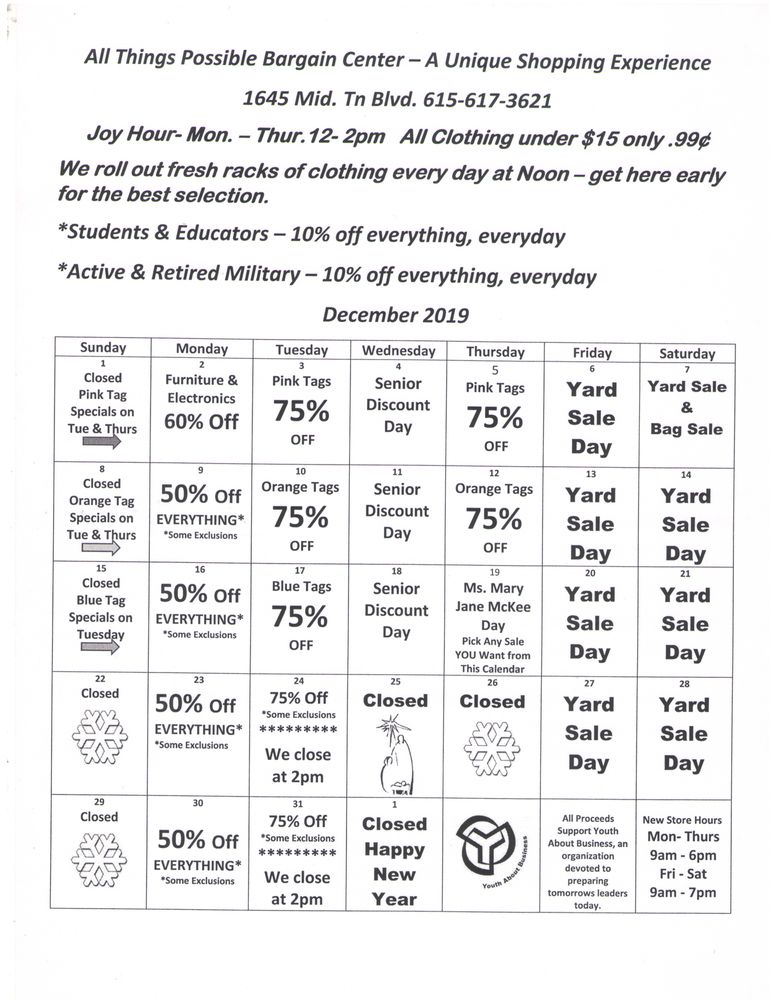 All Things Possible Bargain Center – A Unique Shopping Experience

1645 Mid. Tn Blvd. 615-617-3621

Joy Hour- Mon. – Thur. 12- 2pm All Clothing under $15 only .99¢

We roll out fresh racks of clothing every day at Noon – get here early for the best selection.

*Students & Educators – 10% off everything, everyday

*Active & Retired Military – 10% off everything, everyday

December 2019

| Sunday | Monday | Tuesday | Wednesday | Thursday | Friday | Saturday |
|---|---|---|---|---|---|---|
| 1 Closed Pink Tag Specials on Tue & Thurs | 2 Furniture & Electronics 60% Off | 3 Pink Tags 75% OFF | 4 Senior Discount Day | 5 Pink Tags 75% OFF | 6 Yard Sale Day | 7 Yard Sale & Bag Sale |
| 8 Closed Orange Tag Specials on Tue & Thurs | 9 50% Off EVERYTHING* *Some Exclusions | 10 Orange Tags 75% OFF | 11 Senior Discount Day | 12 Orange Tags 75% OFF | 13 Yard Sale Day | 14 Yard Sale Day |
| 15 Closed Blue Tag Specials on Tuesday | 16 50% Off EVERYTHING* *Some Exclusions | 17 Blue Tags 75% OFF | 18 Senior Discount Day | 19 Ms. Mary Jane McKee Day Pick Any Sale YOU Want from This Calendar | 20 Yard Sale Day | 21 Yard Sale Day |
| 22 Closed | 23 50% Off EVERYTHING* *Some Exclusions | 24 75% Off *Some Exclusions ********* We close at 2pm | 25 Closed | 26 Closed | 27 Yard Sale Day | 28 Yard Sale Day |
| 29 Closed | 30 50% Off EVERYTHING* *Some Exclusions | 31 75% Off *Some Exclusions ********* We close at 2pm | 1 Closed Happy New Year | Youth About Business | All Proceeds Support Youth About Business, an organization devoted to preparing tomorrows leaders today. | New Store Hours Mon- Thurs 9am - 6pm Fri - Sat 9am - 7pm |